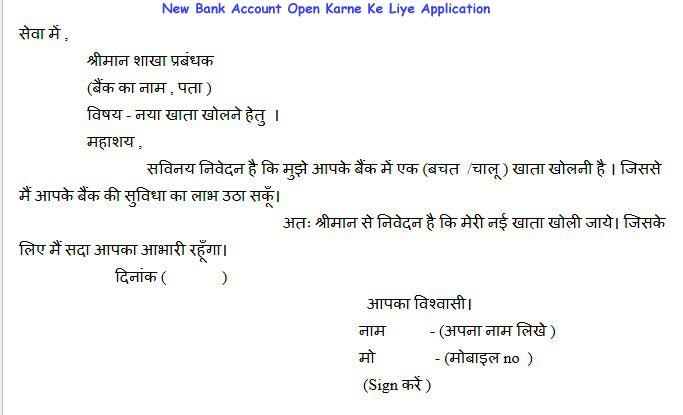 New Bank Account Open Karne Ke Liye Application

सेवा में ,

श्रीमान शाखा प्रबंधक

(बैंक का नाम , पता )

विषय - नया खाता खोलने हेतु ।

महाशय ,

सविनय निवेदन है कि मुझे आपके बैंक में एक (बचत /चालू ) खाता खोलनी है । जिससे मैं आपके बैंक की सुविधा का लाभ उठा सकूँ।

अतः श्रीमान से निवेदन है कि मेरी नई खाता खोली जाये। जिसके लिए मैं सदा आपका आभारी रहूँगा।

दिनांक ( )

आपका विश्वासी।

नाम - (अपना नाम लिखे )

मो - (मोबाइल no )

(Sign करें )